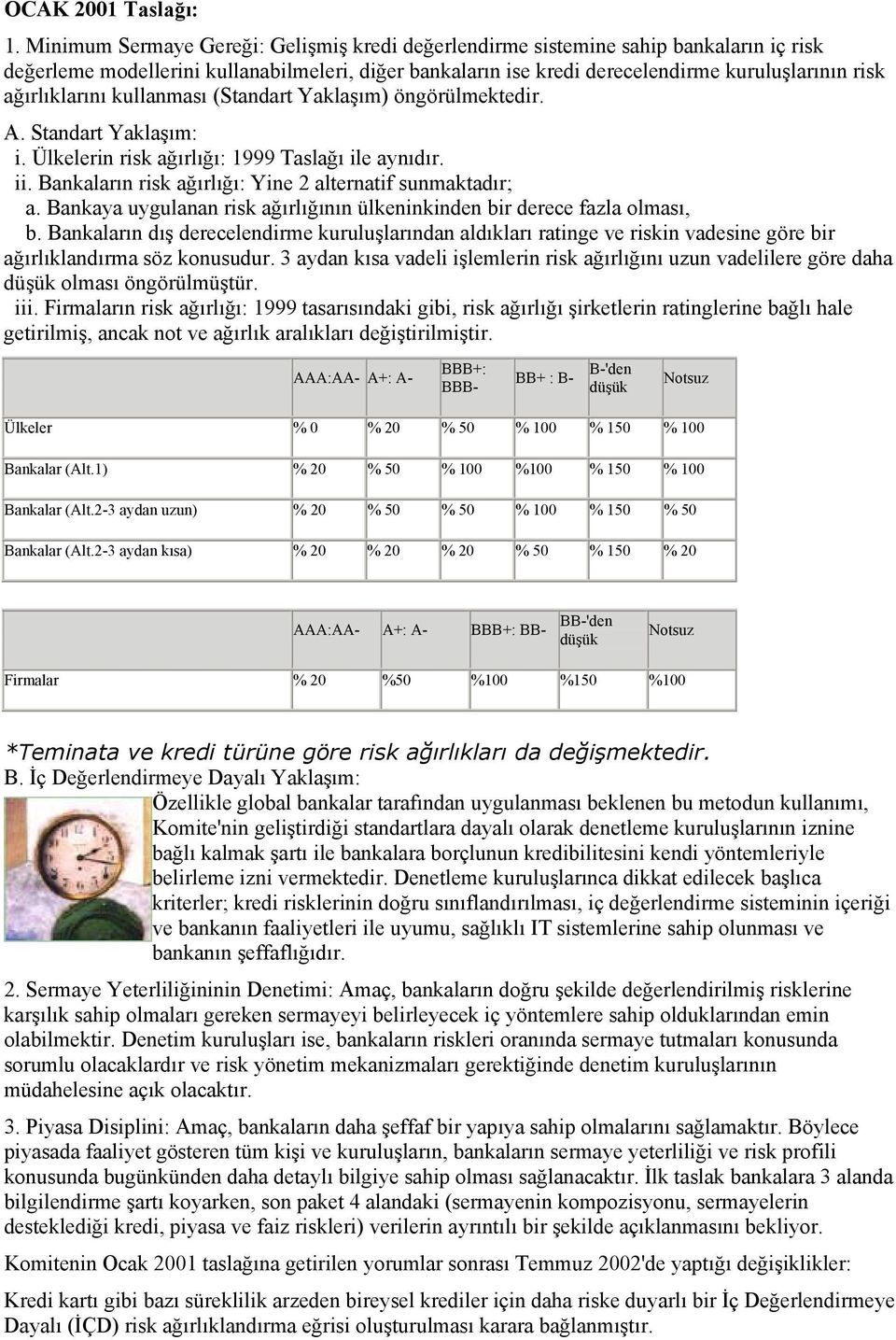 OCAK 2001 Taslağı:

1. Minimum Sermaye Gereği: Gelişmiş kredi değerlendirme sistemine sahip bankaların iç risk değerleme modellerini kullanabilmeleri, diğer bankaların ise kredi derecelendirme kuruluşlarının risk ağırlıklarını kullanması (Standart Yaklaşım) öngörülmektedir.

A. Standart Yaklaşım:
i. Ülkelerin risk ağırlığı: 1999 Taslağı ile aynıdır.
ii. Bankaların risk ağırlığı: Yine 2 alternatif sunmaktadır;
a. Bankaya uygulanan risk ağırlığının ülkeninkinden bir derece fazla olması,
b. Bankaların dış derecelendirme kuruluşlarından aldıkları ratinge ve riskin vadesine göre bir ağırlıklandırma söz konusudur. 3 aydan kısa vadeli işlemlerin risk ağırlığını uzun vadelilere göre daha düşük olması öngörülmüştür.
iii. Firmaların risk ağırlığı: 1999 tasarısındaki gibi, risk ağırlığı şirketlerin ratinglerine bağlı hale getirilmiş, ancak not ve ağırlık aralıkları değiştirilmiştir.

| | AAA:AA- | A+: A- | BBB+: BBB- | BB+ : B- | B-'den düşük | Notsuz |
|---|---|---|---|---|---|---|
| Ülkeler | % 0 | % 20 | % 50 | % 100 | % 150 | % 100 |
| Bankalar (Alt.1) | % 20 | % 50 | % 100 | %100 | % 150 | % 100 |
| Bankalar (Alt.2-3 aydan uzun) | % 20 | % 50 | % 50 | % 100 | % 150 | % 50 |
| Bankalar (Alt.2-3 aydan kısa) | % 20 | % 20 | % 20 | % 50 | % 150 | % 20 |

| | AAA:AA- | A+: A- | BBB+: BB- | BB-'den düşük | Notsuz |
|---|---|---|---|---|---|
| Firmalar | % 20 | %50 | %100 | %150 | %100 |

*Teminata ve kredi türüne göre risk ağırlıkları da değişmektedir.

B. İç Değerlendirmeye Dayalı Yaklaşım:
Özellikle global bankalar tarafından uygulanması beklenen bu metodun kullanımı, Komite'nin geliştirdiği standartlara dayalı olarak denetleme kuruluşlarının iznine bağlı kalmak şartı ile bankalara borçlunun kredibilitesini kendi yöntemleriyle belirleme izni vermektedir. Denetleme kuruluşlarınca dikkat edilecek başlıca kriterler; kredi risklerinin doğru sınıflandırılması, iç değerlendirme sisteminin içeriği ve bankanın faaliyetleri ile uyumu, sağlıklı IT sistemlerine sahip olunması ve bankanın şeffaflığıdır.

2. Sermaye Yeterliliğininin Denetimi: Amaç, bankaların doğru şekilde değerlendirilmiş risklerine karşılık sahip olmaları gereken sermayeyi belirleyecek iç yöntemlere sahip olduklarından emin olabilmektir. Denetim kuruluşları ise, bankaların riskleri oranında sermaye tutmaları konusunda sorumlu olacaklardır ve risk yönetim mekanizmaları gerektiğinde denetim kuruluşlarının müdahelesine açık olacaktır.

3. Piyasa Disiplini: Amaç, bankaların daha şeffaf bir yapıya sahip olmalarını sağlamaktır. Böylece piyasada faaliyet gösteren tüm kişi ve kuruluşların, bankaların sermaye yeterliliği ve risk profili konusunda bugünkünden daha detaylı bilgiye sahip olması sağlanacaktır. İlk taslak bankalara 3 alanda bilgilendirme şartı koyarken, son paket 4 alandaki (sermayenin kompozisyonu, sermayelerin desteklediği kredi, piyasa ve faiz riskleri) verilerin ayrıntılı bir şekilde açıklanmasını bekliyor.

Komitenin Ocak 2001 taslağına getirilen yorumlar sonrası Temmuz 2002'de yaptığı değişiklikler:

Kredi kartı gibi bazı süreklilik arzeden bireysel krediler için daha riske duyarlı bir İç Değerlendirmeye Dayalı (İÇD) risk ağırlıklandırma eğrisi oluşturulması karara bağlanmıştır.